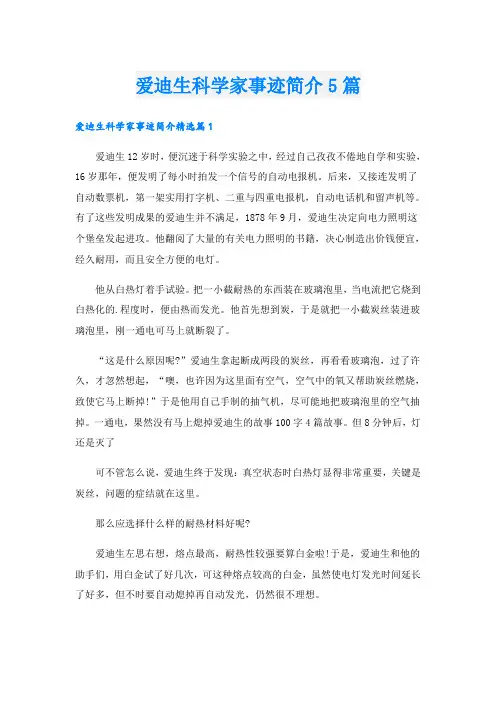 爱迪生科学家事迹简介5篇

爱迪生科学家事迹简介精选篇1

爱迪生12岁时，便沉迷于科学实验之中，经过自己孜孜不倦地自学和实验，16岁那年，便发明了每小时拍发一个信号的自动电报机。后来，又接连发明了自动数票机，第一架实用打字机、二重与四重电报机，自动电话机和留声机等。有了这些发明成果的爱迪生并不满足，1878年9月，爱迪生决定向电力照明这个堡垒发起进攻。他翻阅了大量的有关电力照明的书籍，决心制造出价钱便宜，经久耐用，而且安全方便的电灯。

他从白热灯着手试验。把一小截耐热的东西装在玻璃泡里，当电流把它烧到白热化的.程度时，便由热而发光。他首先想到炭，于是就把一小截炭丝装进玻璃泡里，刚一通电可马上就断裂了。

“这是什么原因呢?”爱迪生拿起断成两段的炭丝，再看看玻璃泡，过了许久，才忽然想起，“噢，也许因为这里面有空气，空气中的氧又帮助炭丝燃烧，致使它马上断掉!”于是他用自己手制的抽气机，尽可能地把玻璃泡里的空气抽掉。一通电，果然没有马上熄掉爱迪生的故事100字4篇故事。但8分钟后，灯还是灭了

可不管怎么说，爱迪生终于发现：真空状态时白热灯显得非常重要，关键是炭丝，问题的症结就在这里。

那么应选择什么样的耐热材料好呢?

爱迪生左思右想，熔点最高，耐热性较强要算白金啦!于是，爱迪生和他的助手们，用白金试了好几次，可这种熔点较高的白金，虽然使电灯发光时间延长了好多，但不时要自动熄掉再自动发光，仍然很不理想。